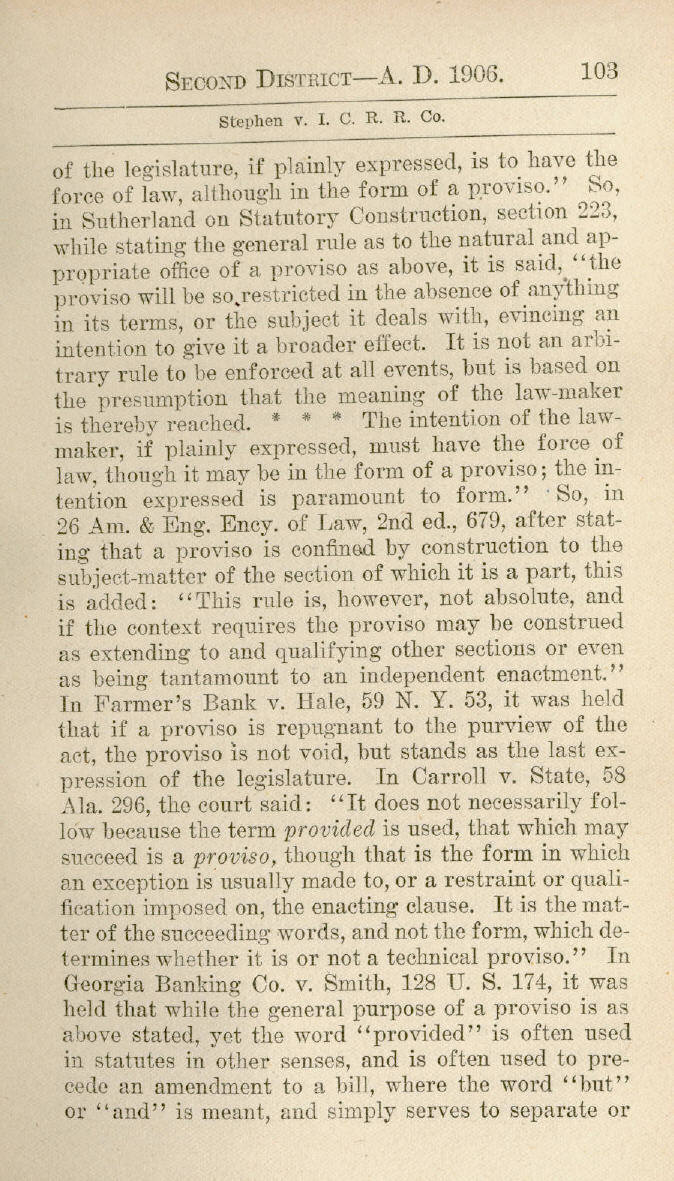 SECOND DISTRICT—A. D. 1906. 103

Stephen v. I. C. R. R. Co.

of the legislature, if plainly expressed, is to have the force of law, although in the form of a proviso." So, in Sutherland on Statutory Construction, section 223, while stating the general rule as to the natural and appropriate office of a proviso as above, it is said, "the proviso will be so restricted in the absence of anything in its terms, or the subject it deals with, evincing an intention to give it a broader effect. It is not an arbitrary rule to be enforced at all events, but is based on the presumption that the meaning of the law-maker is thereby reached. * * * The intention of the law-maker, if plainly expressed, must have the force of law, though it may be in the form of a proviso; the intention expressed is paramount to form." So, in 26 Am. & Eng. Ency. of Law, 2nd ed., 679, after stating that a proviso is confined by construction to the subject-matter of the section of which it is a part, this is added: "This rule is, however, not absolute, and if the context requires the proviso may be construed as extending to and qualifying other sections or even as being tantamount to an independent enactment." In Farmer's Bank v. Hale, 59 N. Y. 53, it was held that if a proviso is repugnant to the purview of the act, the proviso is not void, but stands as the last expression of the legislature. In Carroll v. State, 58 Ala. 296, the court said: "It does not necessarily follow because the term provided is used, that which may succeed is a proviso, though that is the form in which an exception is usually made to, or a restraint or qualification imposed on, the enacting clause. It is the matter of the succeeding words, and not the form, which determines whether it is or not a technical proviso." In Georgia Banking Co. v. Smith, 128 U. S. 174, it was held that while the general purpose of a proviso is as above stated, yet the word "provided" is often used in statutes in other senses, and is often used to precede an amendment to a bill, where the word "but" or "and" is meant, and simply serves to separate or